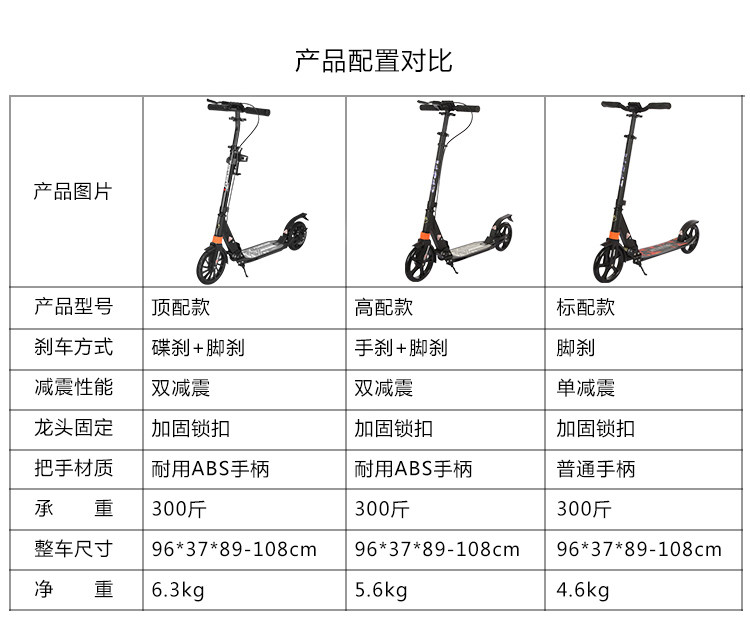 产品配置对比

| 产品图片 |  |  |  |
|---|---|---|---|
| 产品型号 | 顶配款 | 高配款 | 标配款 |
| 刹车方式 | 碟刹+脚刹 | 手刹+脚刹 | 脚刹 |
| 减震性能 | 双减震 | 双减震 | 单减震 |
| 龙头固定 | 加固锁扣 | 加固锁扣 | 加固锁扣 |
| 把手材质 | 耐用ABS手柄 | 耐用ABS手柄 | 普通手柄 |
| 承 重 | 300斤 | 300斤 | 300斤 |
| 整车尺寸 | 96*37*89-108cm | 96*37*89-108cm | 96*37*89-108cm |
| 净 重 | 6.3kg | 5.6kg | 4.6kg |